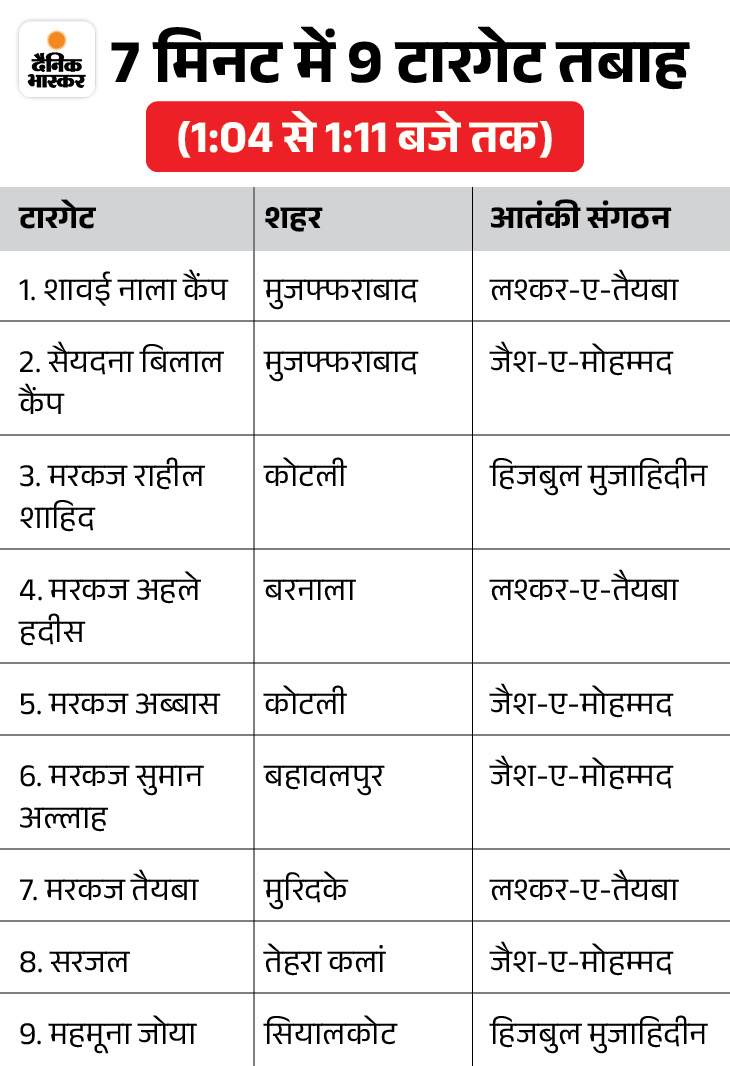 दैनिक भास्कर

7 मिनट में 9 टारगेट तबाह

(1:04 से 1:11 बजे तक)

| टारगेट | शहर | आतंकी संगठन |
|---|---|---|
| 1. शावई नाला कैंप | मुजफ्फराबाद | लश्कर-ए-तैयबा |
| 2. सैयदना बिलाल कैंप | मुजफ्फराबाद | जैश-ए-मोहम्मद |
| 3. मरकज राहील शाहिद | कोटली | हिजबुल मुजाहिदीन |
| 4. मरकज अहले हदीस | बरनाला | लश्कर-ए-तैयबा |
| 5. मरकज अब्बास | कोटली | जैश-ए-मोहम्मद |
| 6. मरकज सुमान अल्लाह | बहावलपुर | जैश-ए-मोहम्मद |
| 7. मरकज तैयबा | मुरिदके | लश्कर-ए-तैयबा |
| 8. सरजल | तेहरा कलां | जैश-ए-मोहम्मद |
| 9. महमूना जोया | सियालकोट | हिजबुल मुजाहिदीन |